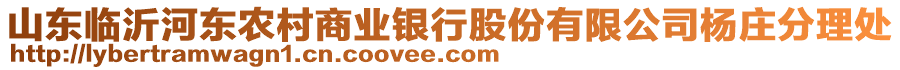 山东临沂河东农村商业银行股份有限公司杨庄分理处
http://lybertramwagn1.cn.coovee.com